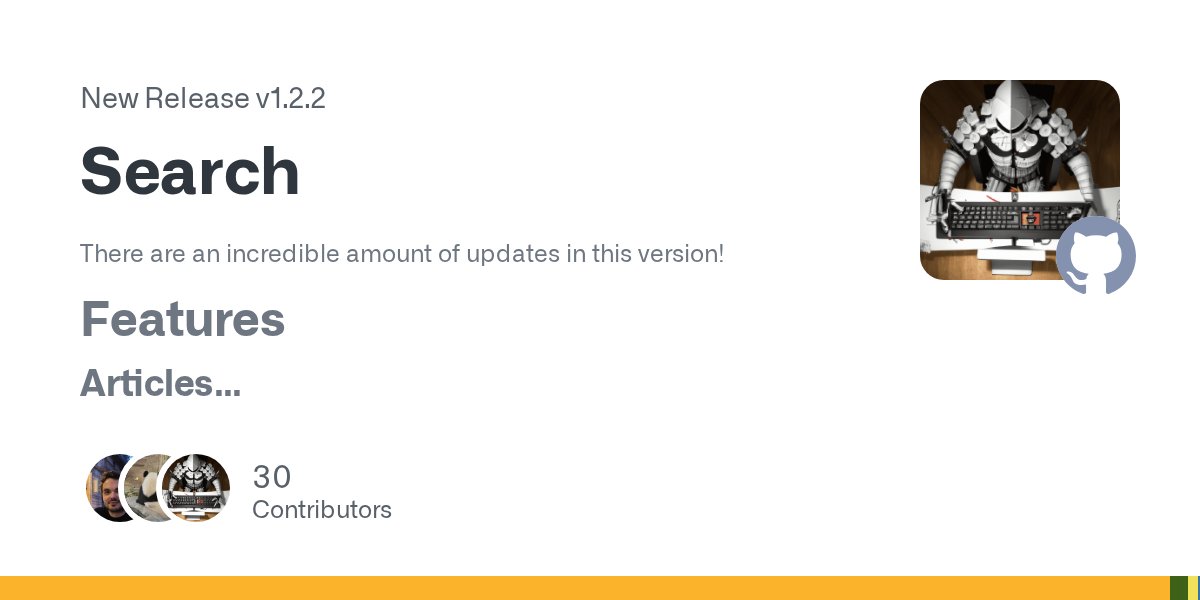 New Release v1.2.2

Search

There are an incredible amount of updates in this version!

Features

Articles...

30
Contributors